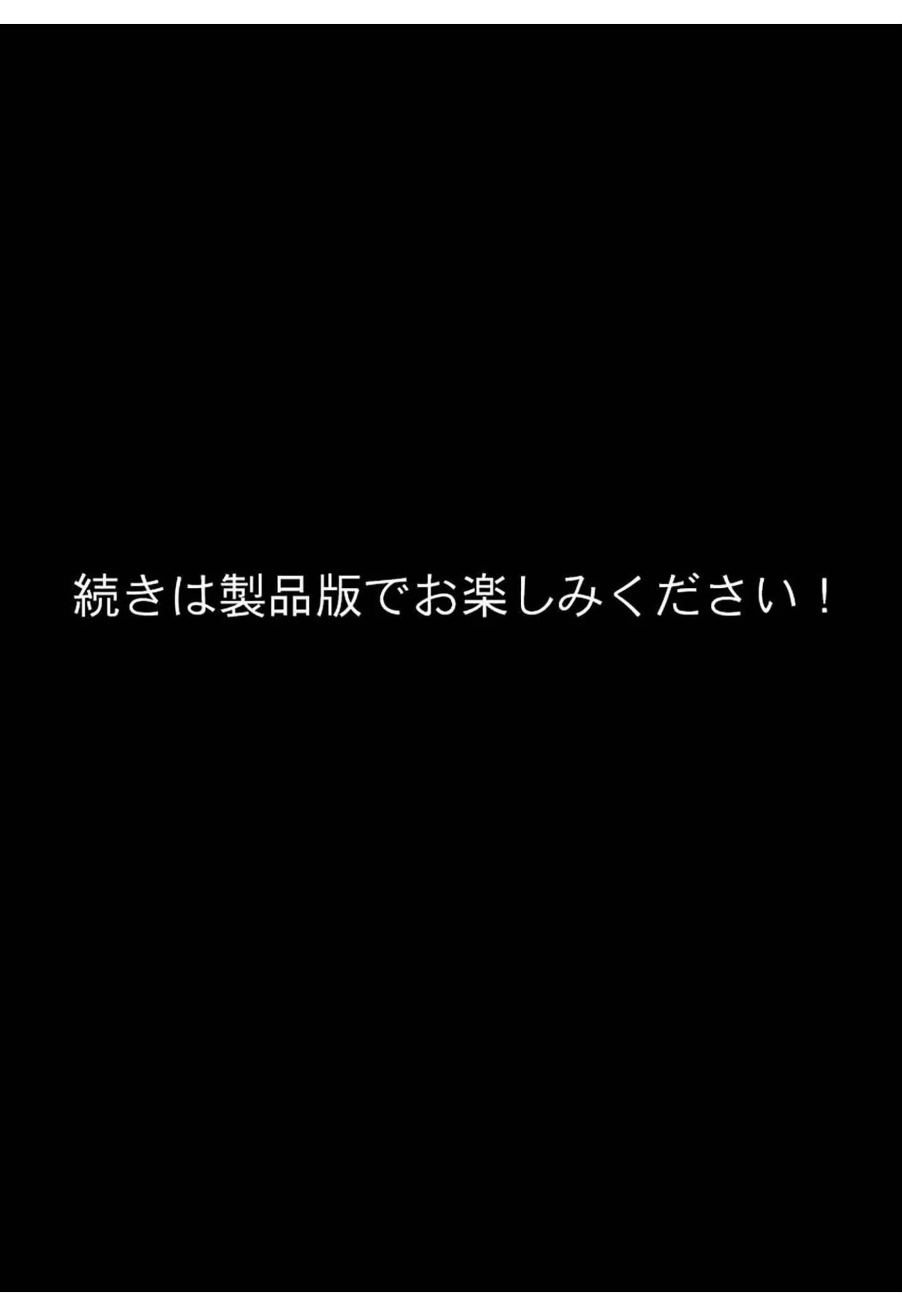 続きは製品版でお楽しみください！